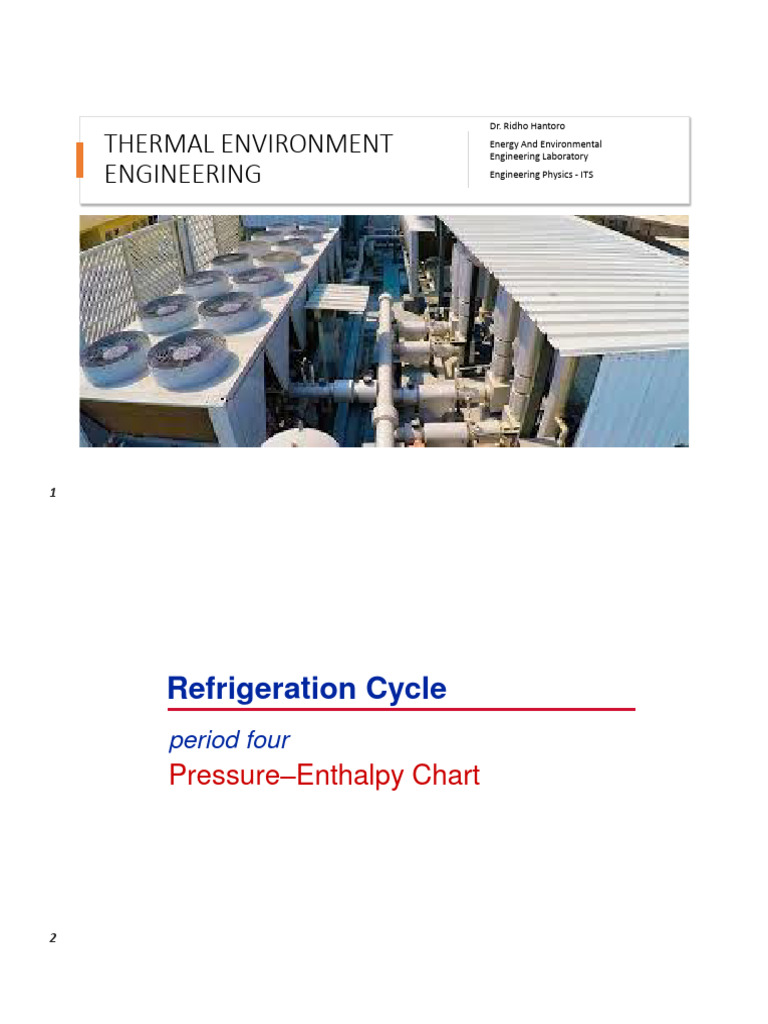 THERMAL ENVIRONMENT ENGINEERING

Dr. Ridho Hantoro

Energy And Environmental Engineering Laboratory

Engineering Physics - ITS

1

Refrigeration Cycle

period four

Pressure–Enthalpy Chart

2